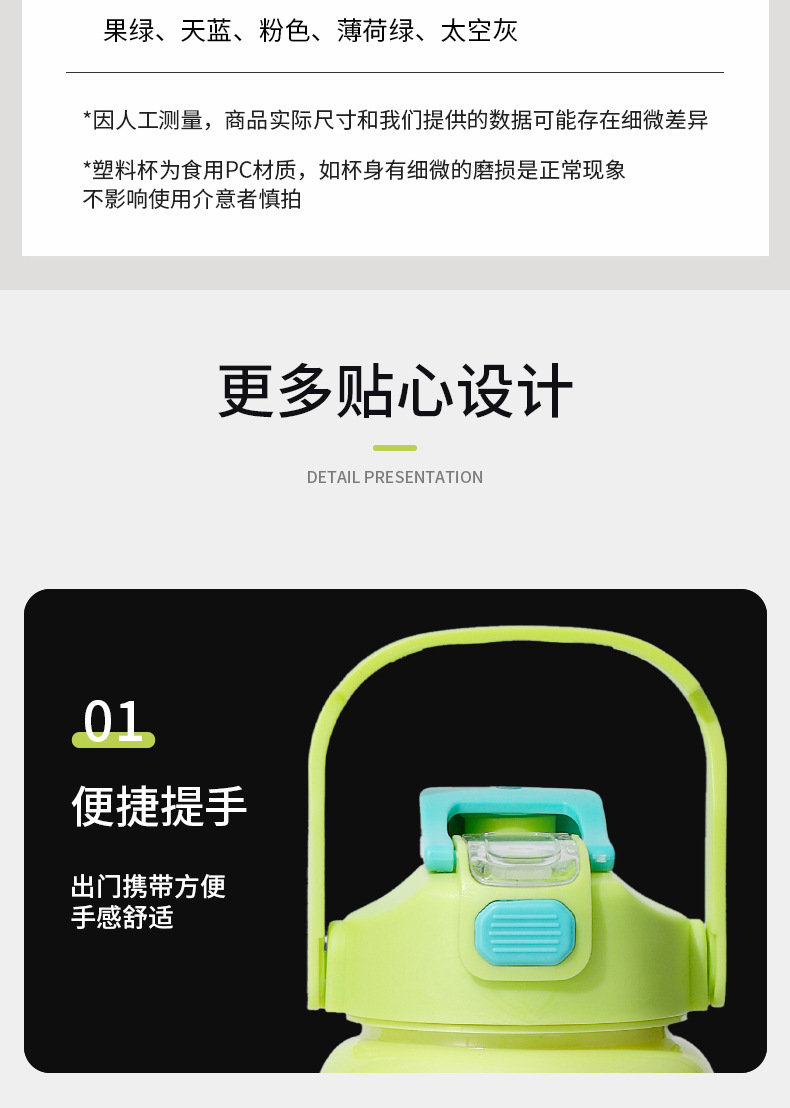 果绿、天蓝、粉色、薄荷绿、太空灰

*因人工测量，商品实际尺寸和我们提供的数据可能存在细微差异

*塑料杯为食用PC材质，如杯身有细微的磨损是正常现象
不影响使用介意者慎拍

更多贴心设计

DETAIL PRESENTATION

01

便捷提手

出门携带方便
手感舒适